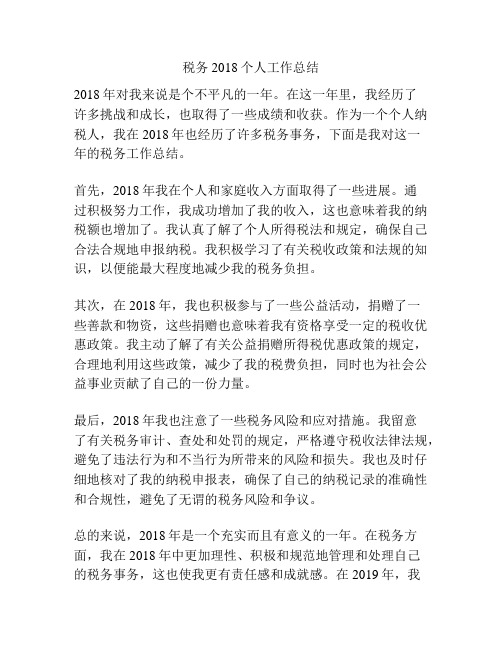 税务 2018 个人工作总结

2018 年对我来说是个不平凡的一年。在这一年里，我经历了许多挑战和成长，也取得了一些成绩和收获。作为一个个人纳税人，我在 2018 年也经历了许多税务事务，下面是我对这一年的税务工作总结。

首先，2018 年我在个人和家庭收入方面取得了一些进展。通过积极努力工作，我成功增加了我的收入，这也意味着我的纳税额也增加了。我认真了解了个人所得税法和规定，确保自己合法合规地申报纳税。我积极学习了有关税收政策和法规的知识，以便能最大程度地减少我的税务负担。

其次，在 2018 年，我也积极参与了一些公益活动，捐赠了一些善款和物资，这些捐赠也意味着我有资格享受一定的税收优惠政策。我主动了解了有关公益捐赠所得税优惠政策的规定，合理地利用这些政策，减少了我的税费负担，同时也为社会公益事业贡献了自己的一份力量。

最后，2018 年我也注意了一些税务风险和应对措施。我留意了有关税务审计、查处和处罚的规定，严格遵守税收法律法规，避免了违法行为和不当行为所带来的风险和损失。我也及时仔细地核对了我的纳税申报表，确保了自己的纳税记录的准确性和合规性，避免了无谓的税务风险和争议。

总的来说，2018 年是一个充实而且有意义的一年。在税务方面，我在 2018 年中更加理性、积极和规范地管理和处理自己的税务事务，这也使我更有责任感和成就感。在 2019 年，我